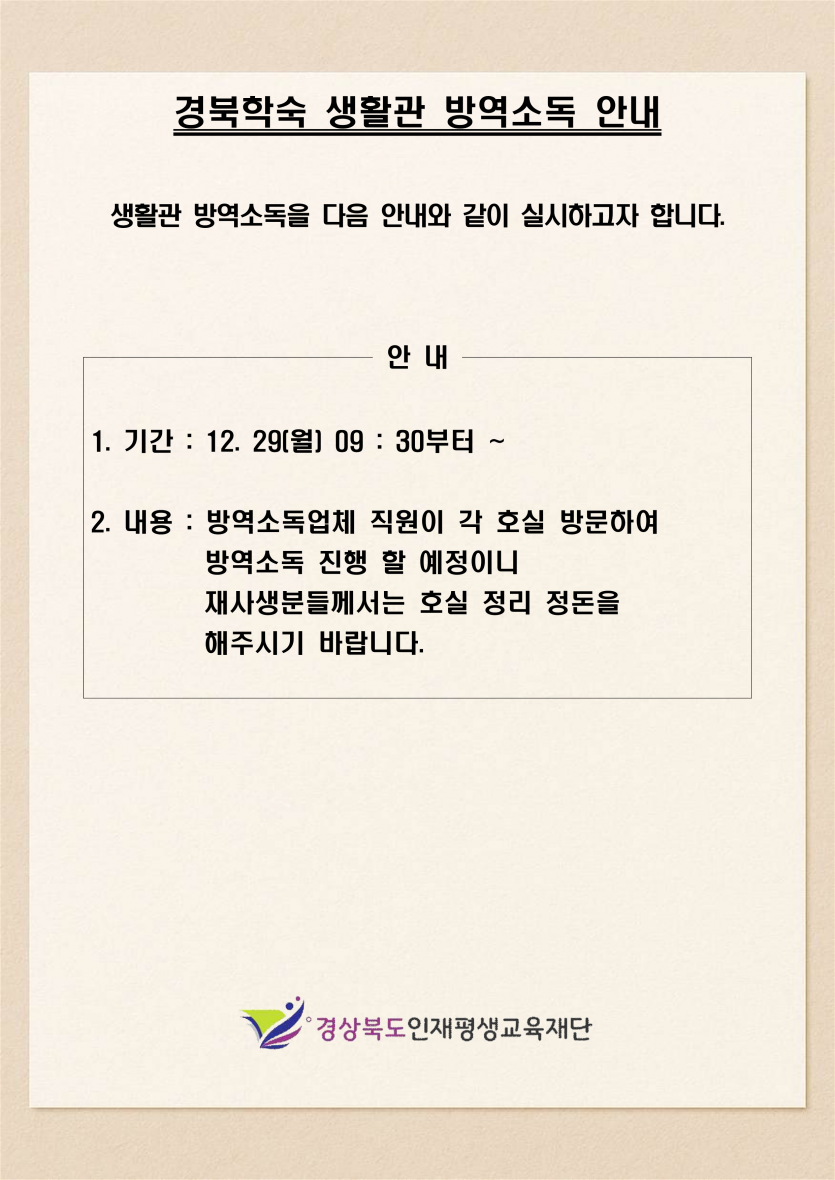 경북학숙 생활관 방역소독 안내

생활관 방역소독을 다음 안내와 같이 실시하고자 합니다.

안 내

1. 기간 : 12. 29(월) 09 : 30부터 ~

2. 내용 : 방역소독업체 직원이 각 호실 방문하여 방역소독 진행 할 예정이니 재사생분들께서는 호실 정리 정돈을 해주시기 바랍니다.

경상북도인재평생교육재단